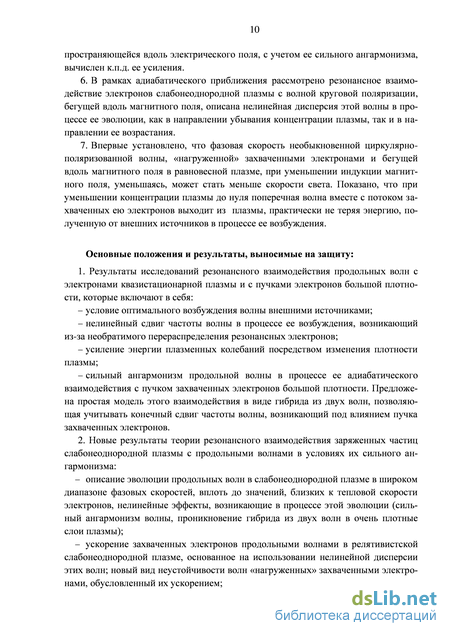 10

пространяющейся вдоль электрического поля, с учетом ее сильного ангармонизма, вычислен к.п.д. ее усиления.

6. В рамках адиабатического приближения рассмотрено резонансное взаимодействие электронов слабонеоднородной плазмы с волной круговой поляризации, бегущей вдоль магнитного поля, описана нелинейная дисперсия этой волны в процессе ее эволюции, как в направлении убывания концентрации плазмы, так и в направлении ее возрастания.

7. Впервые установлено, что фазовая скорость необыкновенной циркулярно-поляризованной волны, «нагруженной» захваченными электронами и бегущей вдоль магнитного поля в равновесной плазме, при уменьшении индукции магнитного поля, уменьшаясь, может стать меньше скорости света. Показано, что при уменьшении концентрации плазмы до нуля поперечная волна вместе с потоком захваченных ею электронов выходит из плазмы, практически не теряя энергию, полученную от внешних источников в процессе ее возбуждения.

Основные положения и результаты, выносимые на защиту:

1. Результаты исследований резонансного взаимодействия продольных волн с электронами квазистационарной плазмы и с пучками электронов большой плотности, которые включают в себя:

– условие оптимального возбуждения волны внешними источниками;

– нелинейный сдвиг частоты волны в процессе ее возбуждения, возникающий из-за необратимого перераспределения резонансных электронов;

– усиление энергии плазменных колебаний посредством изменения плотности плазмы;

– сильный ангармонизм продольной волны в процессе ее адиабатического взаимодействия с пучком захваченных электронов большой плотности. Предложена простая модель этого взаимодействия в виде гибрида из двух волн, позволяющая учитывать конечный сдвиг частоты волны, возникающий под влиянием пучка захваченных электронов.

2. Новые результаты теории резонансного взаимодействия заряженных частиц слабонеоднородной плазмы с продольными волнами в условиях их сильного ангармонизма:

– описание эволюции продольных волн в слабонеоднородной плазме в широком диапазоне фазовых скоростей, вплоть до значений, близких к тепловой скорости электронов, нелинейные эффекты, возникающие в процессе этой эволюции (сильный ангармонизм волны, проникновение гибрида из двух волн в очень плотные слои плазмы);

– ускорение захваченных электронов продольными волнами в релятивистской слабонеоднородной плазме, основанное на использовании нелинейной дисперсии этих волн; новый вид неустойчивости волн «нагруженных» захваченными электронами, обусловленный их ускорением;

dsLib.net
библиотека диссертаций